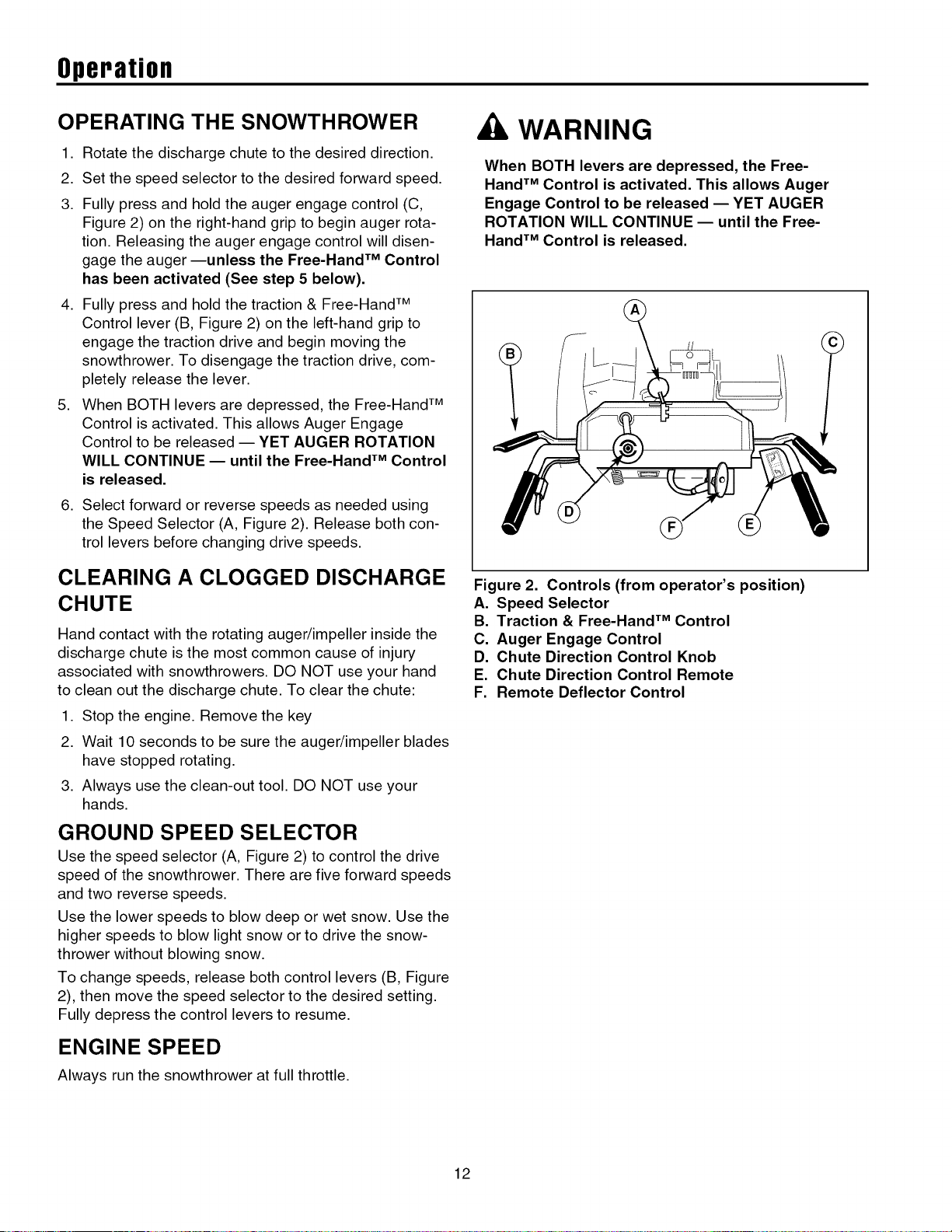 Operation

OPERATING THE SNOWTHROWER

1. Rotate the discharge chute to the desired direction.

2. Set the speed selector to the desired forward speed.

3. Fully press and hold the auger engage control (C, Figure 2) on the right-hand grip to begin auger rotation. Releasing the auger engage control will disengage the auger —unless the Free-Hand™ Control has been activated (See step 5 below).

4. Fully press and hold the traction & Free-Hand™ Control lever (B, Figure 2) on the left-hand grip to engage the traction drive and begin moving the snowthrower. To disengage the traction drive, completely release the lever.

5. When BOTH levers are depressed, the Free-Hand™ Control is activated. This allows Auger Engage Control to be released — YET AUGER ROTATION WILL CONTINUE — until the Free-Hand™ Control is released.

6. Select forward or reverse speeds as needed using the Speed Selector (A, Figure 2). Release both control levers before changing drive speeds.

CLEARING A CLOGGED DISCHARGE CHUTE

Hand contact with the rotating auger/impeller inside the discharge chute is the most common cause of injury associated with snowthrowers. DO NOT use your hand to clean out the discharge chute. To clear the chute:

1. Stop the engine. Remove the key

2. Wait 10 seconds to be sure the auger/impeller blades have stopped rotating.

3. Always use the clean-out tool. DO NOT use your hands.

GROUND SPEED SELECTOR

Use the speed selector (A, Figure 2) to control the drive speed of the snowthrower. There are five forward speeds and two reverse speeds.

Use the lower speeds to blow deep or wet snow. Use the higher speeds to blow light snow or to drive the snowthrower without blowing snow.

To change speeds, release both control levers (B, Figure 2), then move the speed selector to the desired setting. Fully depress the control levers to resume.

ENGINE SPEED

Always run the snowthrower at full throttle.

WARNING

When BOTH levers are depressed, the Free-Hand™ Control is activated. This allows Auger Engage Control to be released — YET AUGER ROTATION WILL CONTINUE — until the Free-Hand™ Control is released.

A
B
C
D
F
E

Figure 2. Controls (from operator's position)
A. Speed Selector
B. Traction & Free-Hand™ Control
C. Auger Engage Control
D. Chute Direction Control Knob
E. Chute Direction Control Remote
F. Remote Deflector Control

12